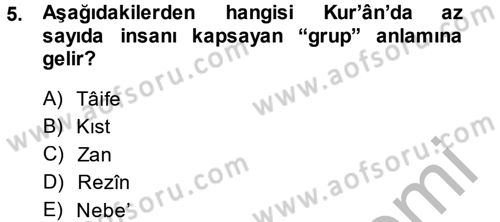 5. Aşağıdakilerden hangisi Kur'ân'da az sayıda insanı kapsayan "grup" anlamına gelir?

A) Tâife
B) Kıst
C) Zan
D) Rezîn
E) Nebe'

www.aofsoru.com
www.aofsoru.com
www.aofsoru.com
www.aofsoru.com